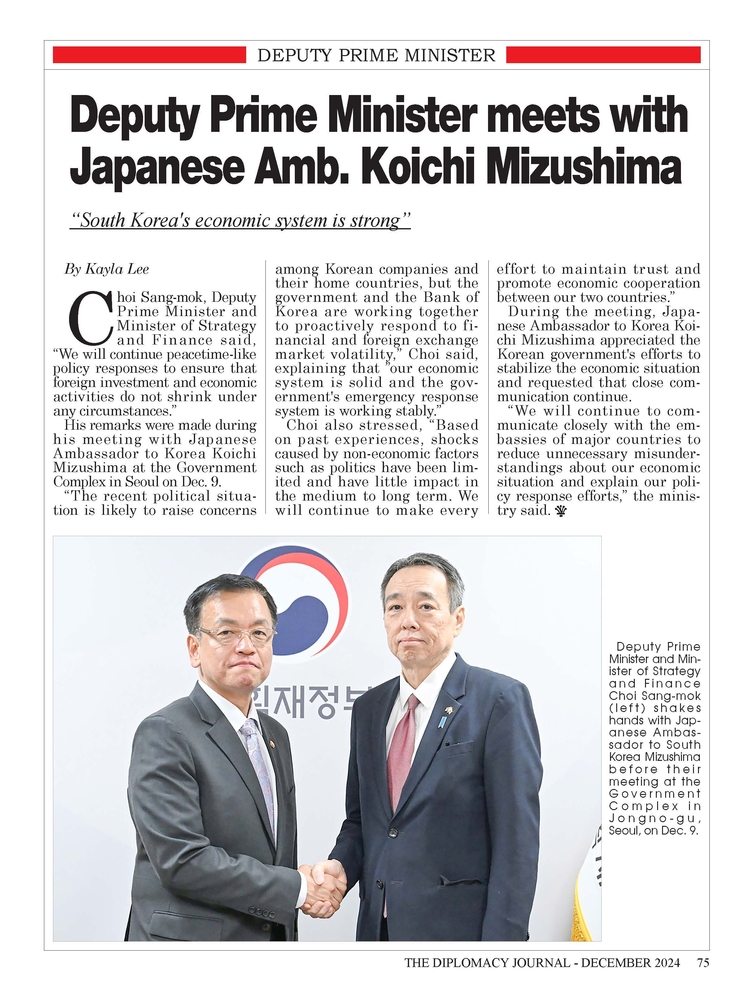 DEPUTY PRIME MINISTER

Deputy Prime Minister meets with Japanese Amb. Koichi Mizushima

"South Korea's economic system is strong"

By Kayla Lee

Choi Sang-mok, Deputy Prime Minister and Minister of Strategy and Finance said, "We will continue peacetime-like policy responses to ensure that foreign investment and economic activities do not shrink under any circumstances."

His remarks were made during his meeting with Japanese Ambassador to Korea Koichi Mizushima at the Government Complex in Seoul on Dec. 9.

"The recent political situation is likely to raise concerns among Korean companies and their home countries, but the government and the Bank of Korea are working together to proactively respond to financial and foreign exchange market volatility," Choi said, explaining that "our economic system is solid and the government's emergency response system is working stably."

Choi also stressed, "Based on past experiences, shocks caused by non-economic factors such as politics have been limited and have little impact in the medium to long term. We will continue to make every effort to maintain trust and promote economic cooperation between our two countries."

During the meeting, Japanese Ambassador to Korea Koichi Mizushima appreciated the Korean government's efforts to stabilize the economic situation and requested that close communication continue.

"We will continue to communicate closely with the embassies of major countries to reduce unnecessary misunderstandings about our economic situation and explain our policy response efforts," the ministry said.

Deputy Prime Minister and Minister of Strategy and Finance Choi Sang-mok (left) shakes hands with Japanese Ambassador to South Korea Mizushima before their meeting at the Government Complex in Jongno-gu, Seoul, on Dec. 9.

THE DIPLOMACY JOURNAL - DECEMBER 2024 75